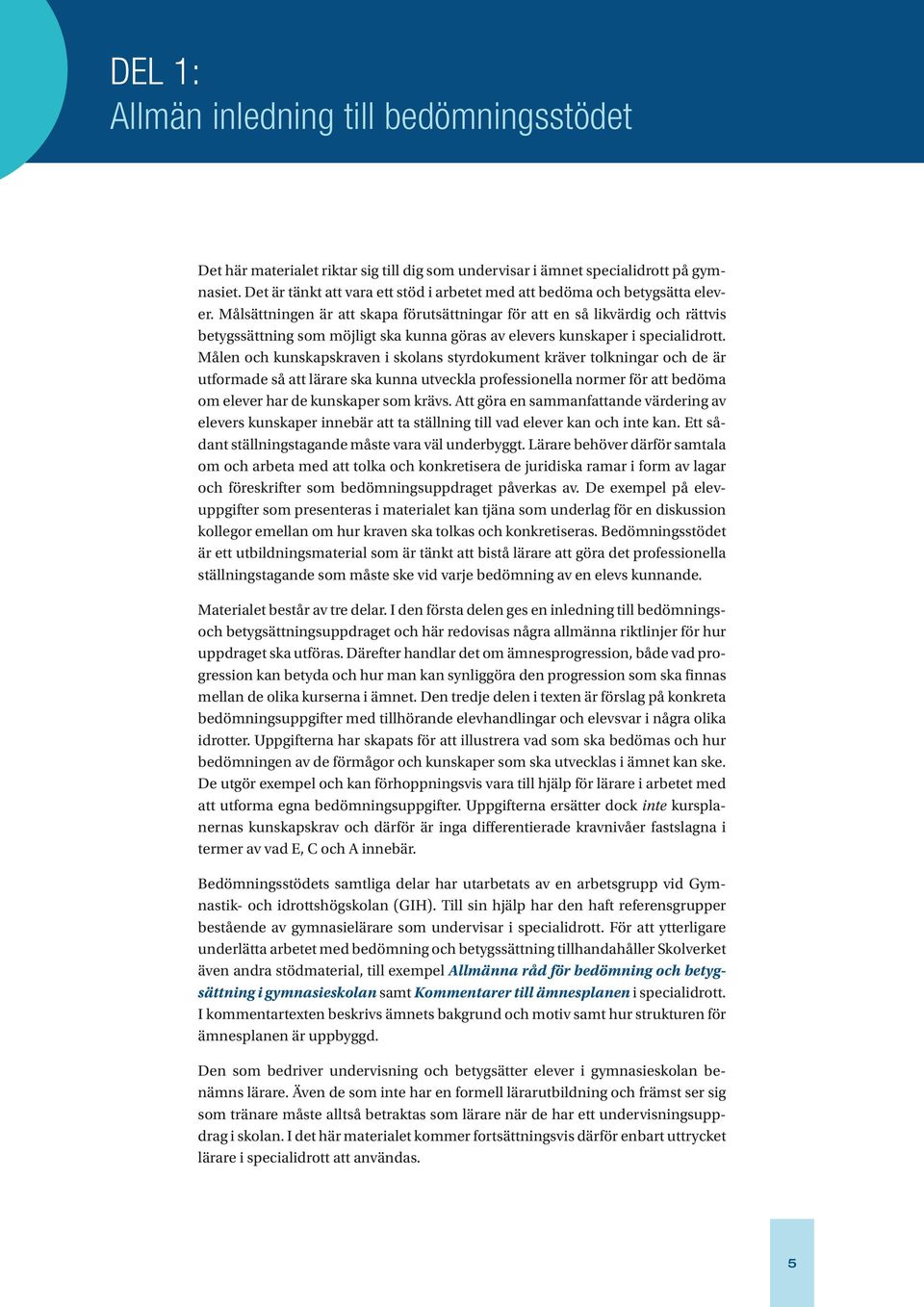 DEL 1:
Allmän inledning till bedömningsstödet

Det här materialet riktar sig till dig som undervisar i ämnet specialidrott på gymnasiet. Det är tänkt att vara ett stöd i arbetet med att bedöma och betygsätta elever. Målsättningen är att skapa förutsättningar för att en så likvärdig och rättvis betygssättning som möjligt ska kunna göras av elevers kunskaper i specialidrott. Målen och kunskapskraven i skolans styrdokument kräver tolkningar och de är utformade så att lärare ska kunna utveckla professionella normer för att bedöma om elever har de kunskaper som krävs. Att göra en sammanfattande värdering av elevers kunskaper innebär att ta ställning till vad elever kan och inte kan. Ett sådant ställningstagande måste vara väl underbyggt. Lärare behöver därför samtala om och arbeta med att tolka och konkretisera de juridiska ramar i form av lagar och föreskrifter som bedömningsuppdraget påverkas av. De exempel på elevuppgifter som presenteras i materialet kan tjäna som underlag för en diskussion kollegor emellan om hur kraven ska tolkas och konkretiseras. Bedömningsstödet är ett utbildningsmaterial som är tänkt att bistå lärare att göra det professionella ställningstagande som måste ske vid varje bedömning av en elevs kunnande.

Materialet består av tre delar. I den första delen ges en inledning till bedömnings- och betygsättningsuppdraget och här redovisas några allmänna riktlinjer för hur uppdraget ska utföras. Därefter handlar det om ämnesprogression, både vad progression kan betyda och hur man kan synliggöra den progression som ska finnas mellan de olika kurserna i ämnet. Den tredje delen i texten är förslag på konkreta bedömningsuppgifter med tillhörande elevhandlingar och elevsvar i några olika idrotter. Uppgifterna har skapats för att illustrera vad som ska bedömas och hur bedömningen av de förmågor och kunskaper som ska utvecklas i ämnet kan ske. De utgör exempel och kan förhoppningsvis vara till hjälp för lärare i arbetet med att utforma egna bedömningsuppgifter. Uppgifterna ersätter dock inte kursplanernas kunskapskrav och därför är inga differentierade kravnivåer fastslagna i termer av vad E, C och A innebär.

Bedömningsstödets samtliga delar har utarbetats av en arbetsgrupp vid Gymnastik- och idrottshögskolan (GIH). Till sin hjälp har den haft referensgrupper bestående av gymnasielärare som undervisar i specialidrott. För att ytterligare underlätta arbetet med bedömning och betygssättning tillhandahåller Skolverket även andra stödmaterial, till exempel Allmänna råd för bedömning och betygsättning i gymnasieskolan samt Kommentarer till ämnesplanen i specialidrott. I kommentartexten beskrivs ämnets bakgrund och motiv samt hur strukturen för ämnesplanen är uppbyggd.

Den som bedriver undervisning och betygsätter elever i gymnasieskolan benämns lärare. Även de som inte har en formell lärarutbildning och främst ser sig som tränare måste alltså betraktas som lärare när de har ett undervisningsuppdrag i skolan. I det här materialet kommer fortsättningsvis därför enbart uttrycket lärare i specialidrott att användas.

5